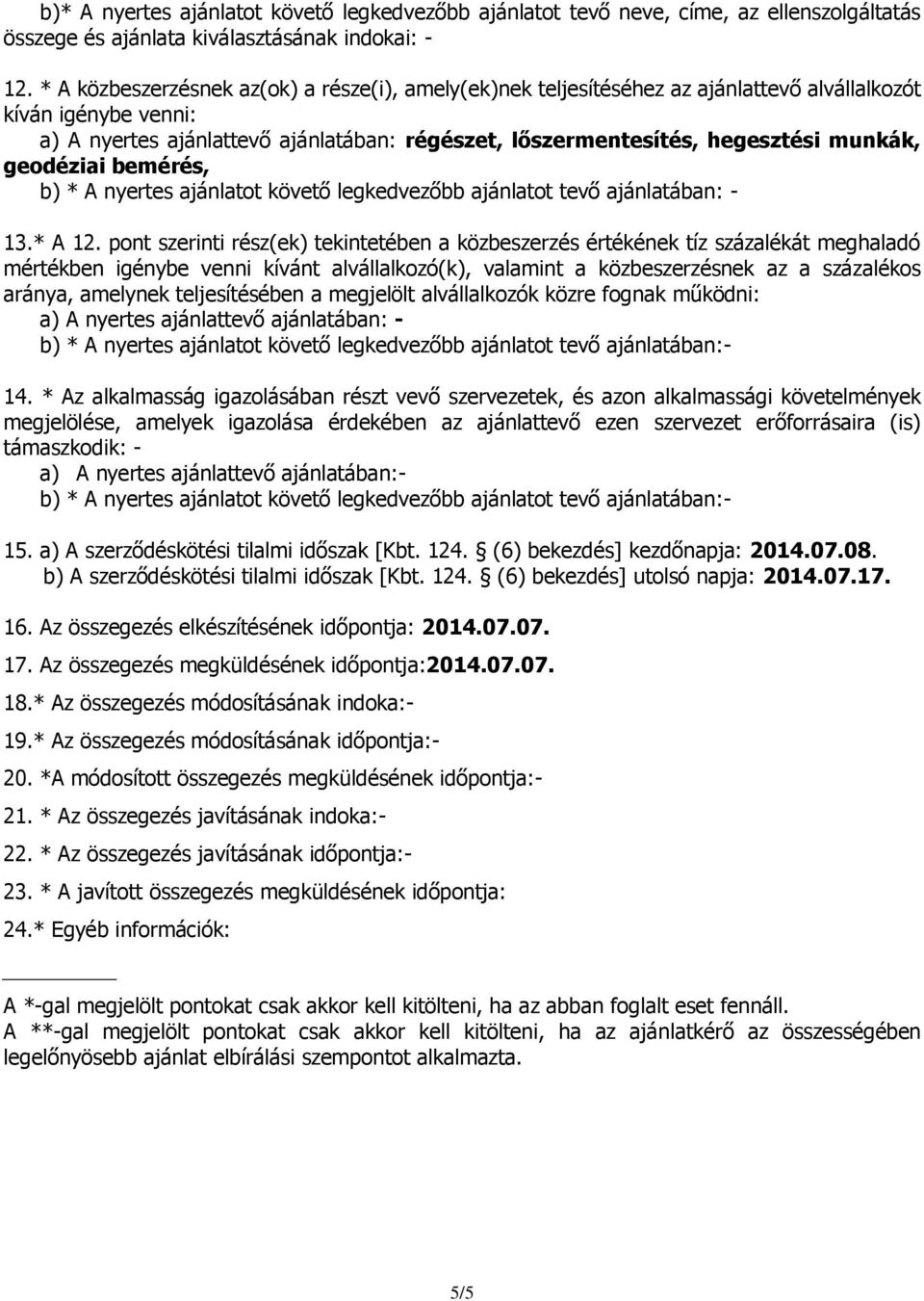 b)* A nyertes ajánlatot követő legkedvezőbb ajánlatot tevő neve, címe, az ellenszolgáltatás összege és ajánlata kiválasztásának indokai: -

12. * A közbeszerzésnek az(ok) a része(i), amely(ek)nek teljesítéséhez az ajánlattevő alvállalkozót kíván igénybe venni:
a) A nyertes ajánlattevő ajánlatában: régészet, lőszermentesítés, hegesztési munkák, geodéziai bemérés,
b) * A nyertes ajánlatot követő legkedvezőbb ajánlatot tevő ajánlatában: -

13.* A 12. pont szerinti rész(ek) tekintetében a közbeszerzés értékének tíz százalékát meghaladó mértékben igénybe venni kívánt alvállalkozó(k), valamint a közbeszerzésnek az a százalékos aránya, amelynek teljesítésében a megjelölt alvállalkozók közre fognak működni:
a) A nyertes ajánlattevő ajánlatában: -
b) * A nyertes ajánlatot követő legkedvezőbb ajánlatot tevő ajánlatában:-

14. * Az alkalmasság igazolásában részt vevő szervezetek, és azon alkalmassági követelmények megjelölése, amelyek igazolása érdekében az ajánlattevő ezen szervezet erőforrásaira (is) támaszkodik: -
a) A nyertes ajánlattevő ajánlatában:-
b) * A nyertes ajánlatot követő legkedvezőbb ajánlatot tevő ajánlatában:-

15. a) A szerződéskötési tilalmi időszak [Kbt. 124. (6) bekezdés] kezdőnapja: 2014.07.08.
b) A szerződéskötési tilalmi időszak [Kbt. 124. (6) bekezdés] utolsó napja: 2014.07.17.

16. Az összegezés elkészítésének időpontja: 2014.07.07.

17. Az összegezés megküldésének időpontja:2014.07.07.

18.* Az összegezés módosításának indoka:-

19.* Az összegezés módosításának időpontja:-

20. *A módosított összegezés megküldésének időpontja:-

21. * Az összegezés javításának indoka:-

22. * Az összegezés javításának időpontja:-

23. * A javított összegezés megküldésének időpontja:

24.* Egyéb információk:

A *-gal megjelölt pontokat csak akkor kell kitölteni, ha az abban foglalt eset fennáll.
A **-gal megjelölt pontokat csak akkor kell kitölteni, ha az ajánlatkérő az összességében legelőnyösebb ajánlat elbírálási szempontot alkalmazta.

5/5